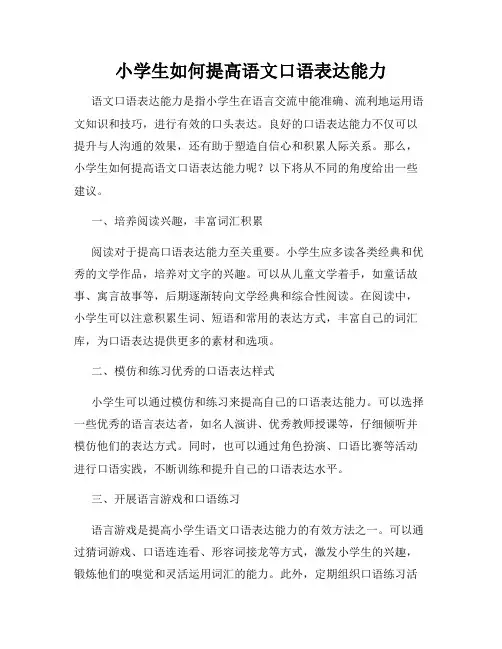 小学生如何提高语文口语表达能力

语文口语表达能力是指小学生在语言交流中能准确、流利地运用语文知识和技巧，进行有效的口头表达。良好的口语表达能力不仅可以提升与人沟通的效果，还有助于塑造自信心和积累人际关系。那么，小学生如何提高语文口语表达能力呢？以下将从不同的角度给出一些建议。

一、培养阅读兴趣，丰富词汇积累

阅读对于提高口语表达能力至关重要。小学生应多读各类经典和优秀的文学作品，培养对文字的兴趣。可以从儿童文学着手，如童话故事、寓言故事等，后期逐渐转向文学经典和综合性阅读。在阅读中，小学生可以注意积累生词、短语和常用的表达方式，丰富自己的词汇库，为口语表达提供更多的素材和选项。

二、模仿和练习优秀的口语表达样式

小学生可以通过模仿和练习来提高自己的口语表达能力。可以选择一些优秀的语言表达者，如名人演讲、优秀教师授课等，仔细倾听并模仿他们的表达方式。同时，也可以通过角色扮演、口语比赛等活动进行口语实践，不断训练和提升自己的口语表达水平。

三、开展语言游戏和口语练习

语言游戏是提高小学生语文口语表达能力的有效方法之一。可以通过猜词游戏、口语连连看、形容词接龙等方式，激发小学生的兴趣，锻炼他们的嗅觉和灵活运用词汇的能力。此外，定期组织口语练习活